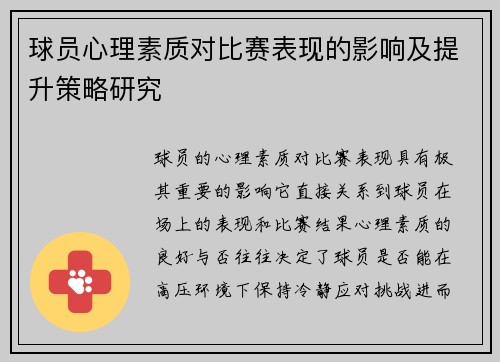 球员心理素质对比赛表现的影响及提升策略研究

球员的心理素质对比赛表现具有极其重要的影响它直接关系到球员在场上的表现和比赛结果心理素质的良好与否往往决定了球员是否能在高压环境下保持冷静应对挑战进而